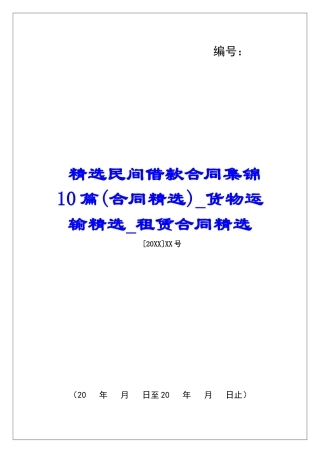 编号：

精选民间借款合同集锦10篇(合同精选)_货物运输精选_租赁合同精选

[20XX]XX号

（20 年 月 日至20 年 月 日止）